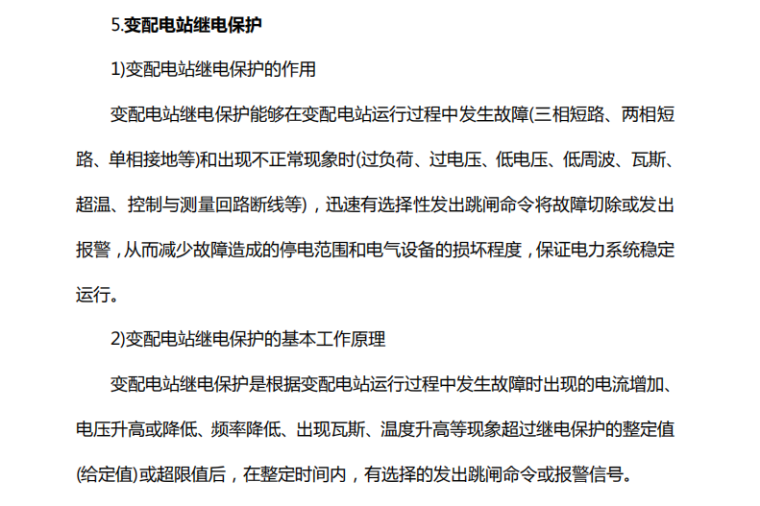 5.变配电站继电保护

1)变配电站继电保护的作用

变配电站继电保护能够在变配电站运行过程中发生故障(三相短路、两相短路、单相接地等)和出现不正常现象时(过负荷、过电压、低电压、低周波、瓦斯、超温、控制与测量回路断线等)，迅速有选择性发出跳闸命令将故障切除或发出报警，从而减少故障造成的停电范围和电气设备的损坏程度，保证电力系统稳定运行。

2)变配电站继电保护的基本工作原理

变配电站继电保护是根据变配电站运行过程中发生故障时出现的电流增加、电压升高或降低、频率降低、出现瓦斯、温度升高等现象超过继电保护的整定值(给定值)或超限值后，在整定时间内，有选择的发出跳闸命令或报警信号。